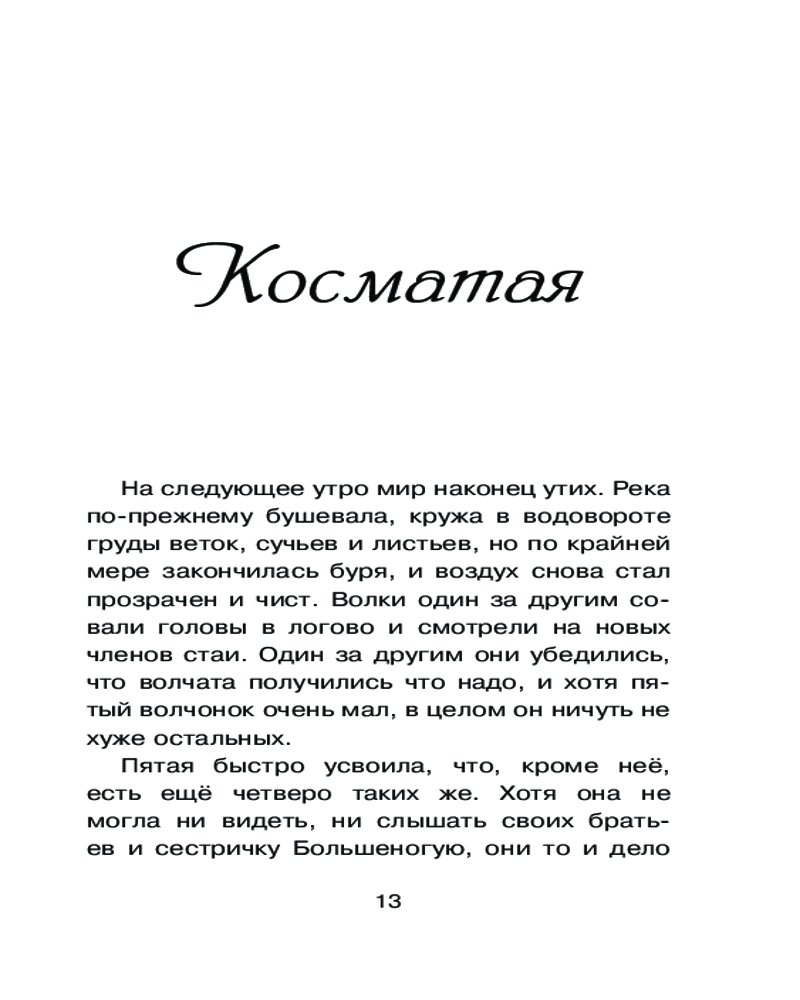 Косматая

На следующее утро мир наконец утих. Река по-прежнему бушевала, кружа в водовороте груды веток, сучьев и листьев, но по крайней мере закончилась буря, и воздух снова стал прозрачен и чист. Волки один за другим совали головы в логово и смотрели на новых членов стаи. Один за другим они убедились, что волчата получились что надо, и хотя пятый волчонок очень мал, в целом он ничуть не хуже остальных.

Пятая быстро усвоила, что, кроме неё, есть ещё четверо таких же. Хотя она не могла ни видеть, ни слышать своих братьев и сестричку Большеногую, они то и дело

13